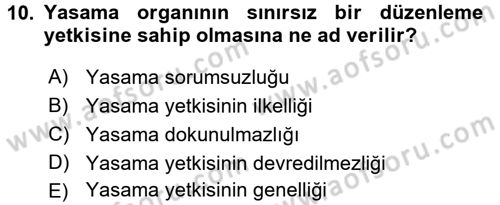 10. Yasama organının sınırsız bir düzenleme yetkisine sahip olmasına ne ad verilir?

A) Yasama sorumsuzluğu
B) Yasama yetkisinin ilkelliği
C) Yasama dokunulmazlığı
D) Yasama yetkisinin devredilmezliği
E) Yasama yetkisinin genelliği

www.aofsoru.com
www.aofsoru.com
www.aofsoru.com